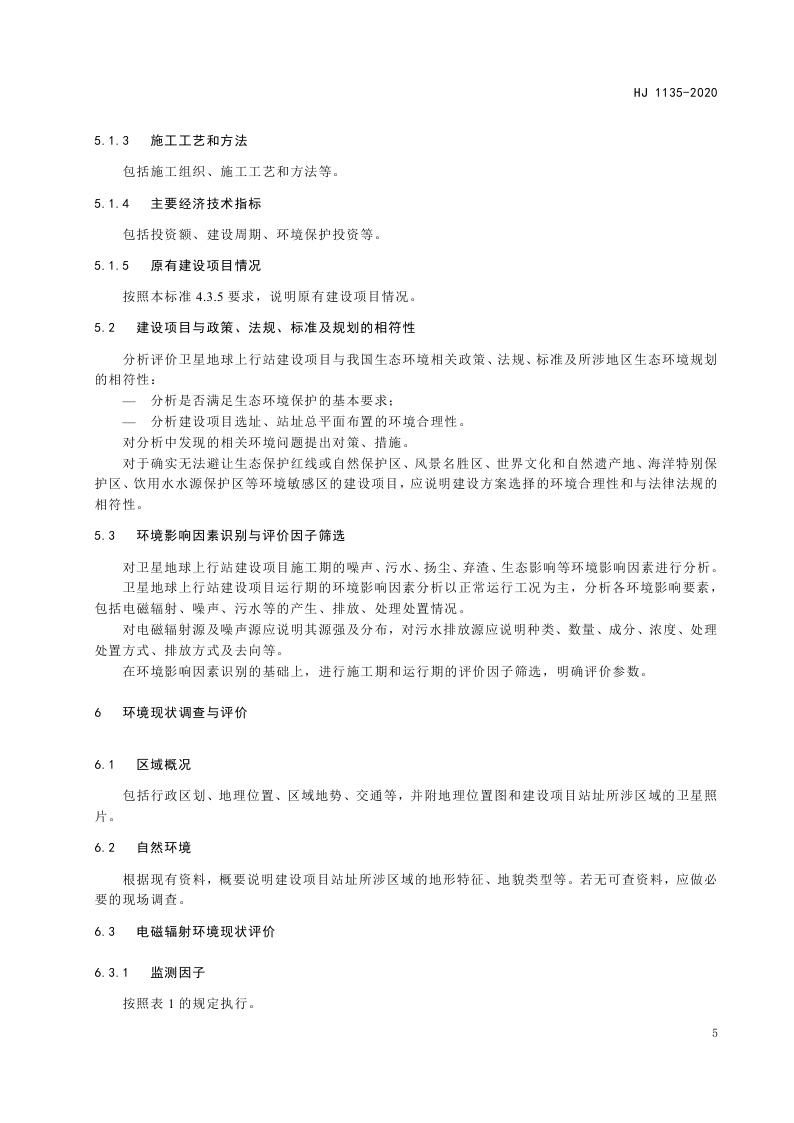 HJ 1135-2020

5.1.3　施工工艺和方法

包括施工组织、施工工艺和方法等。

5.1.4　主要经济技术指标

包括投资额、建设周期、环境保护投资等。

5.1.5　原有建设项目情况

按照本标准 4.3.5 要求，说明原有建设项目情况。

5.2　建设项目与政策、法规、标准及规划的相符性

分析评价卫星地球上行站建设项目与我国生态环境相关政策、法规、标准及所涉地区生态环境规划的相符性：

— 分析是否满足生态环境保护的基本要求；

— 分析建设项目选址、站址总平面布置的环境合理性。

对分析中发现的相关环境问题提出对策、措施。

对于确实无法避让生态保护红线或自然保护区、风景名胜区、世界文化和自然遗产地、海洋特别保护区、饮用水水源保护区等环境敏感区的建设项目，应说明建设方案选择的环境合理性和与法律法规的相符性。

5.3　环境影响因素识别与评价因子筛选

对卫星地球上行站建设项目施工期的噪声、污水、扬尘、弃渣、生态影响等环境影响因素进行分析。

卫星地球上行站建设项目运行期的环境影响因素分析以正常运行工况为主，分析各环境影响要素，包括电磁辐射、噪声、污水等的产生、排放、处理处置情况。

对电磁辐射源及噪声源应说明其源强及分布，对污水排放源应说明种类、数量、成分、浓度、处理处置方式、排放方式及去向等。

在环境影响因素识别的基础上，进行施工期和运行期的评价因子筛选，明确评价参数。

6　环境现状调查与评价

6.1　区域概况

包括行政区划、地理位置、区域地势、交通等，并附地理位置图和建设项目站址所涉区域的卫星照片。

6.2　自然环境

根据现有资料，概要说明建设项目站址所涉区域的地形特征、地貌类型等。若无可查资料，应做必要的现场调查。

6.3　电磁辐射环境现状评价

6.3.1　监测因子

按照表 1 的规定执行。

5